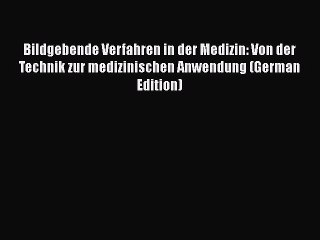 Bildgebende Verfahren in der Medizin: Von der Technik zur medizinischen Anwendung (German Edition)